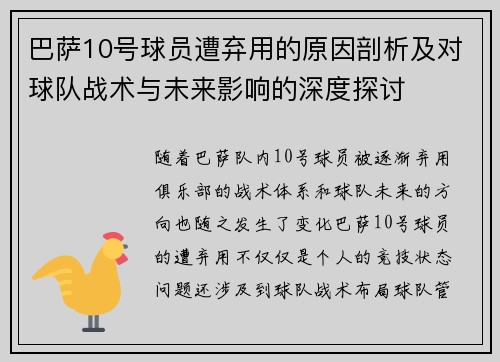 巴萨10号球员遭弃用的原因剖析及对球队战术与未来影响的深度探讨

随着巴萨队内10号球员被逐渐弃用俱乐部的战术体系和球队未来的方向也随之发生了变化巴萨10号球员的遭弃用不仅仅是个人的竞技状态问题还涉及到球队战术布局球队管